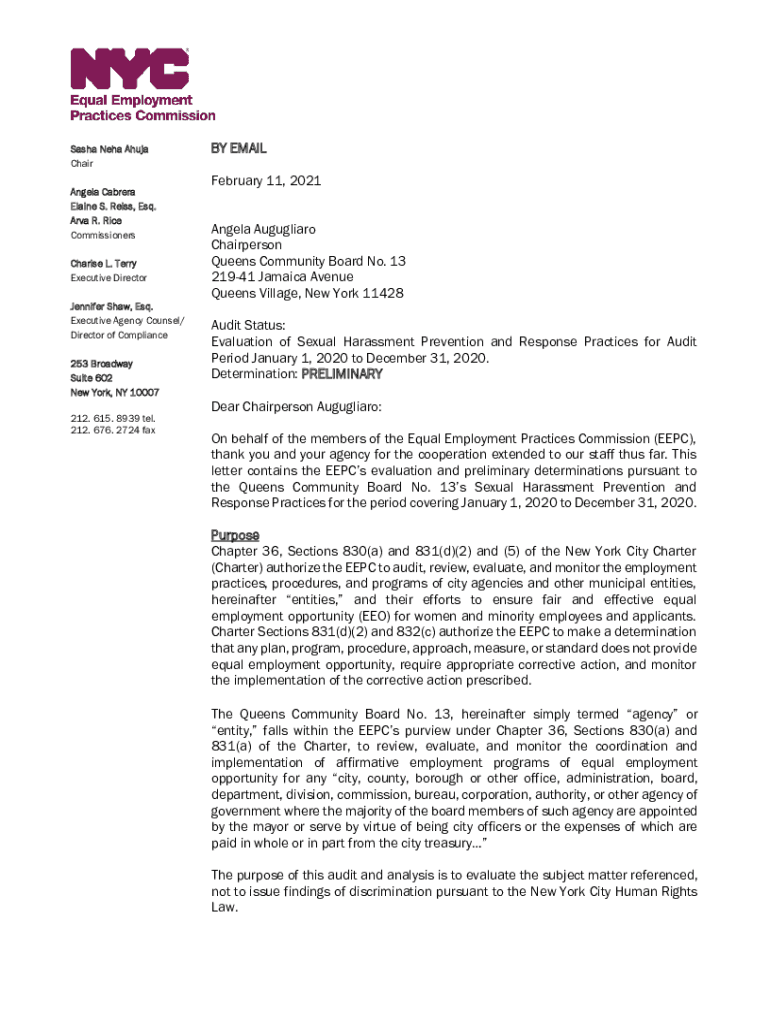 NYC
Equal Employment
Practices Commission

Sasha Neha Ahuja
Chair

Angela Cabrera
Elaine S. Reiss, Esq.
Arva R. Rice
Commissioners

Charise L. Terry
Executive Director

Jennifer Shaw, Esq.
Executive Agency Counsel/
Director of Compliance

253 Broadway
Suite 602
New York, NY 10007

212. 615. 8939 tel.
212. 676. 2724 fax

BY EMAIL

February 11, 2021

Angela Augugliaro
Chairperson
Queens Community Board No. 13
219-41 Jamaica Avenue
Queens Village, New York 11428

Audit Status:
Evaluation of Sexual Harassment Prevention and Response Practices for Audit Period January 1, 2020 to December 31, 2020.
Determination: PRELIMINARY

Dear Chairperson Augugliaro:

On behalf of the members of the Equal Employment Practices Commission (EEPC), thank you and your agency for the cooperation extended to our staff thus far. This letter contains the EEPC's evaluation and preliminary determinations pursuant to the Queens Community Board No. 13's Sexual Harassment Prevention and Response Practices for the period covering January 1, 2020 to December 31, 2020.

Purpose
Chapter 36, Sections 830(a) and 831(d)(2) and (5) of the New York City Charter (Charter) authorize the EEPC to audit, review, evaluate, and monitor the employment practices, procedures, and programs of city agencies and other municipal entities, hereinafter "entities," and their efforts to ensure fair and effective equal employment opportunity (EEO) for women and minority employees and applicants. Charter Sections 831(d)(2) and 832(c) authorize the EEPC to make a determination that any plan, program, procedure, approach, measure, or standard does not provide equal employment opportunity, require appropriate corrective action, and monitor the implementation of the corrective action prescribed.

The Queens Community Board No. 13, hereinafter simply termed "agency" or "entity," falls within the EEPC's purview under Chapter 36, Sections 830(a) and 831(a) of the Charter, to review, evaluate, and monitor the coordination and implementation of affirmative employment programs of equal employment opportunity for any "city, county, borough or other office, administration, board, department, division, commission, bureau, corporation, authority, or other agency of government where the majority of the board members of such agency are appointed by the mayor or serve by virtue of being city officers or the expenses of which are paid in whole or in part from the city treasury..."

The purpose of this audit and analysis is to evaluate the subject matter referenced, not to issue findings of discrimination pursuant to the New York City Human Rights Law.